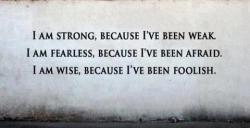 I AM STRONG, BECAUSE I'VE BEEN WEAK.
I AM FEARLESS, BECAUSE I'VE BEEN AFRAID.
I AM WISE, BECAUSE I'VE BEEN FOOLISH.